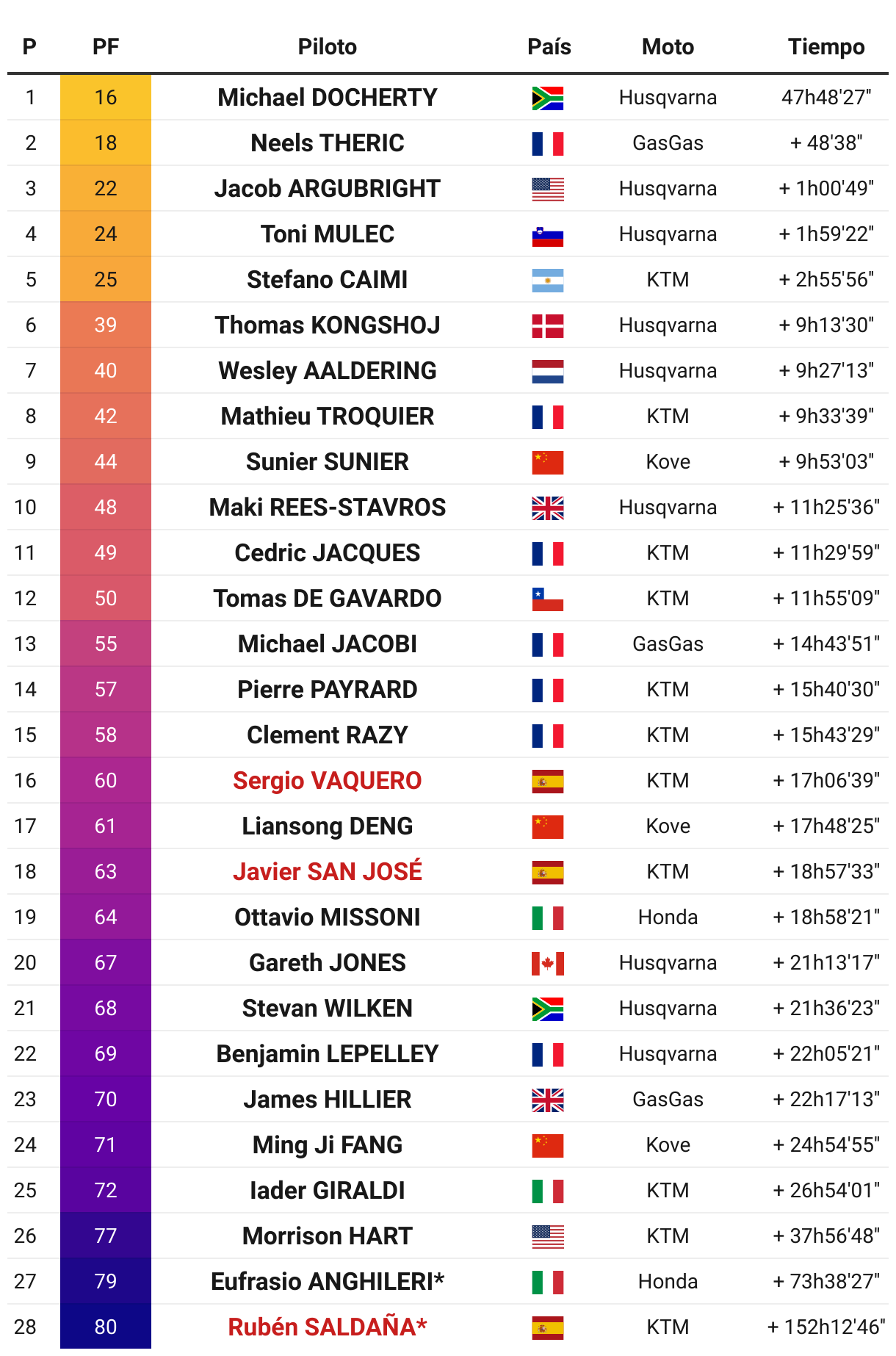 | P | PF | Piloto | País | Moto | Tiempo |
|---|---|---|---|---|---|
| 1 | 16 | Michael DOCHERTY | | Husqvarna | 47h48'27" |
| 2 | 18 | Neels THERIC | | GasGas | + 48'38" |
| 3 | 22 | Jacob ARGUBRIGHT | | Husqvarna | + 1h00'49" |
| 4 | 24 | Toni MULEC | | Husqvarna | + 1h59'22" |
| 5 | 25 | Stefano CAIMI | | KTM | + 2h55'56" |
| 6 | 39 | Thomas KONGSHOJ | | Husqvarna | + 9h13'30" |
| 7 | 40 | Wesley AALDERING | | Husqvarna | + 9h27'13" |
| 8 | 42 | Mathieu TROQUIER | | KTM | + 9h33'39" |
| 9 | 44 | Sunier SUNIER | | Kove | + 9h53'03" |
| 10 | 48 | Maki REES-STAVROS | | Husqvarna | + 11h25'36" |
| 11 | 49 | Cedric JACQUES | | KTM | + 11h29'59" |
| 12 | 50 | Tomas DE GAVARDO | | KTM | + 11h55'09" |
| 13 | 55 | Michael JACOBI | | GasGas | + 14h43'51" |
| 14 | 57 | Pierre PAYRARD | | KTM | + 15h40'30" |
| 15 | 58 | Clement RAZY | | KTM | + 15h43'29" |
| 16 | 60 | Sergio VAQUERO | | KTM | + 17h06'39" |
| 17 | 61 | Liansong DENG | | Kove | + 17h48'25" |
| 18 | 63 | Javier SAN JOSÉ | | KTM | + 18h57'33" |
| 19 | 64 | Ottavio MISSONI | | Honda | + 18h58'21" |
| 20 | 67 | Gareth JONES | | Husqvarna | + 21h13'17" |
| 21 | 68 | Stevan WILKEN | | Husqvarna | + 21h36'23" |
| 22 | 69 | Benjamin LEPELLEY | | Husqvarna | + 22h05'21" |
| 23 | 70 | James HILLIER | | GasGas | + 22h17'13" |
| 24 | 71 | Ming Ji FANG | | Kove | + 24h54'55" |
| 25 | 72 | Iader GIRALDI | | KTM | + 26h54'01" |
| 26 | 77 | Morrison HART | | KTM | + 37h56'48" |
| 27 | 79 | Eufrasio ANGHILERI* | | Honda | + 73h38'27" |
| 28 | 80 | Rubén SALDAÑA* | | KTM | + 152h12'46" |